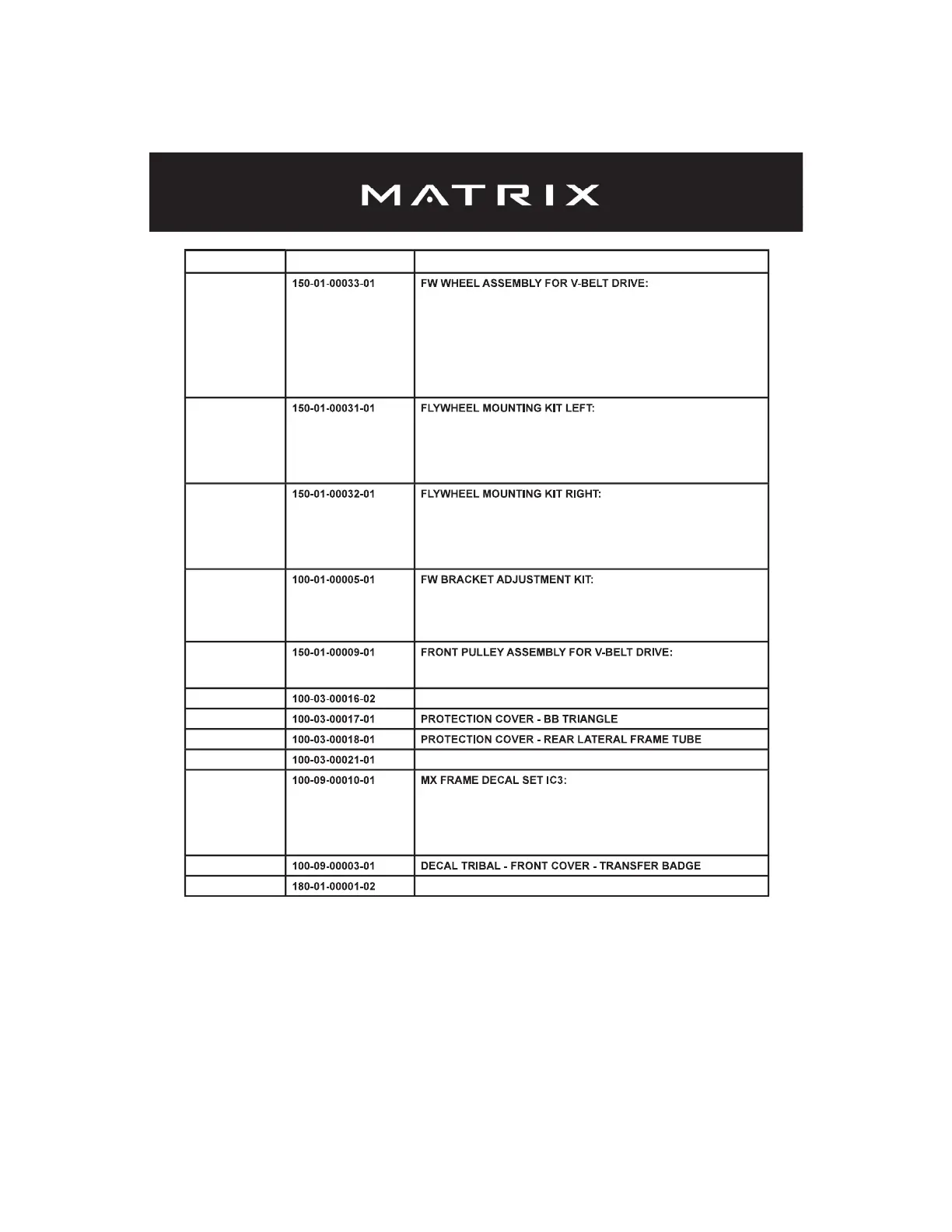 MATRIX

| | | |
|---|---|---|
| | 150-01-00033-01 | FW WHEEL ASSEMBLY FOR V-BELT DRIVE: |
| | 150-01-00031-01 | FLYWHEEL MOUNTING KIT LEFT: |
| | 150-01-00032-01 | FLYWHEEL MOUNTING KIT RIGHT: |
| | 100-01-00005-01 | FW BRACKET ADJUSTMENT KIT: |
| | 150-01-00009-01 | FRONT PULLEY ASSEMBLY FOR V-BELT DRIVE: |
| | 100-03-00016-02 | |
| | 100-03-00017-01 | PROTECTION COVER - BB TRIANGLE |
| | 100-03-00018-01 | PROTECTION COVER - REAR LATERAL FRAME TUBE |
| | 100-03-00021-01 | |
| | 100-09-00010-01 | MX FRAME DECAL SET IC3: |
| | 100-09-00003-01 | DECAL TRIBAL - FRONT COVER - TRANSFER BADGE |
| | 180-01-00001-02 | |